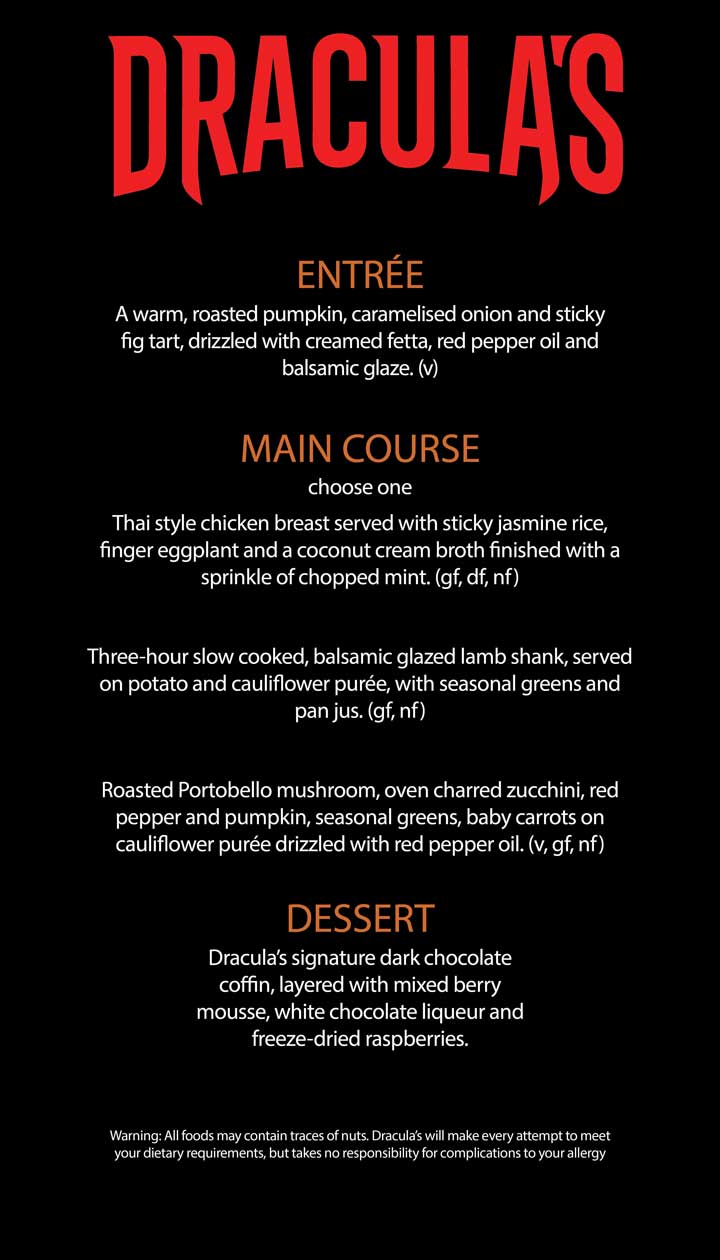 DRACULA'S

ENTRÉE

A warm, roasted pumpkin, caramelised onion and sticky fig tart, drizzled with creamed fetta, red pepper oil and balsamic glaze. (v)

MAIN COURSE

choose one

Thai style chicken breast served with sticky jasmine rice, finger eggplant and a coconut cream broth finished with a sprinkle of chopped mint. (gf, df, nf)

Three-hour slow cooked, balsamic glazed lamb shank, served on potato and cauliflower purée, with seasonal greens and pan jus. (gf, nf)

Roasted Portobello mushroom, oven charred zucchini, red pepper and pumpkin, seasonal greens, baby carrots on cauliflower purée drizzled with red pepper oil. (v, gf, nf)

DESSERT

Dracula's signature dark chocolate coffin, layered with mixed berry mousse, white chocolate liqueur and freeze-dried raspberries.

Warning: All foods may contain traces of nuts. Dracula's will make every attempt to meet your dietary requirements, but takes no responsibility for complications to your allergy